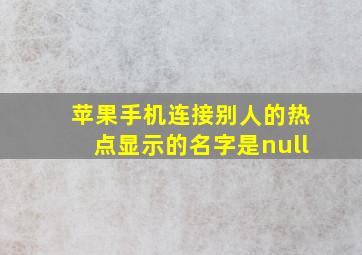 苹果手机连接别人的热点显示的名字是null